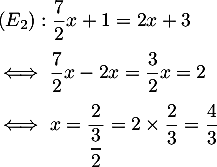 $(E_2) : \frac{7}{2}x + 1 = 2x + 3$

$\iff \frac{7}{2}x - 2x = \frac{3}{2}x = 2$

$\iff x = \frac{2}{\frac{3}{2}} = 2 \times \frac{2}{3} = \frac{4}{3}$